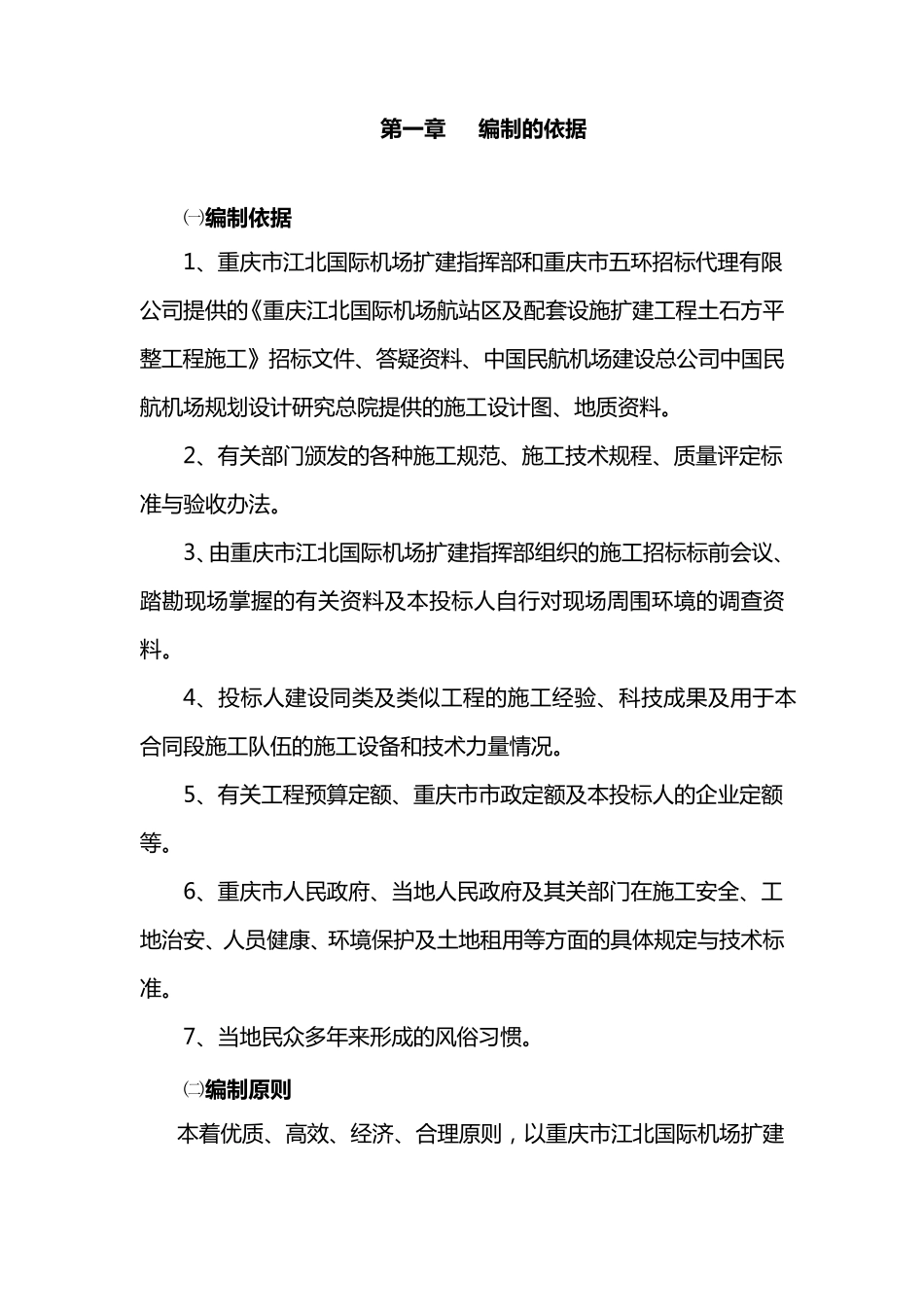 第一章　编制的依据

㈠编制依据

1、重庆市江北国际机场扩建指挥部和重庆市五环招标代理有限公司提供的《重庆江北国际机场航站区及配套设施扩建工程土石方平整工程施工》招标文件、答疑资料、中国民航机场建设总公司中国民航机场规划设计研究总院提供的施工设计图、地质资料。

2、有关部门颁发的各种施工规范、施工技术规程、质量评定标准与验收办法。

3、由重庆市江北国际机场扩建指挥部组织的施工招标标前会议、踏勘现场掌握的有关资料及本投标人自行对现场周围环境的调查资料。

4、投标人建设同类及类似工程的施工经验、科技成果及用于本合同段施工队伍的施工设备和技术力量情况。

5、有关工程预算定额、重庆市市政定额及本投标人的企业定额等。

6、重庆市人民政府、当地人民政府及其关部门在施工安全、工地治安、人员健康、环境保护及土地租用等方面的具体规定与技术标准。

7、当地民众多年来形成的风俗习惯。

㈡编制原则

本着优质、高效、经济、合理原则，以重庆市江北国际机场扩建